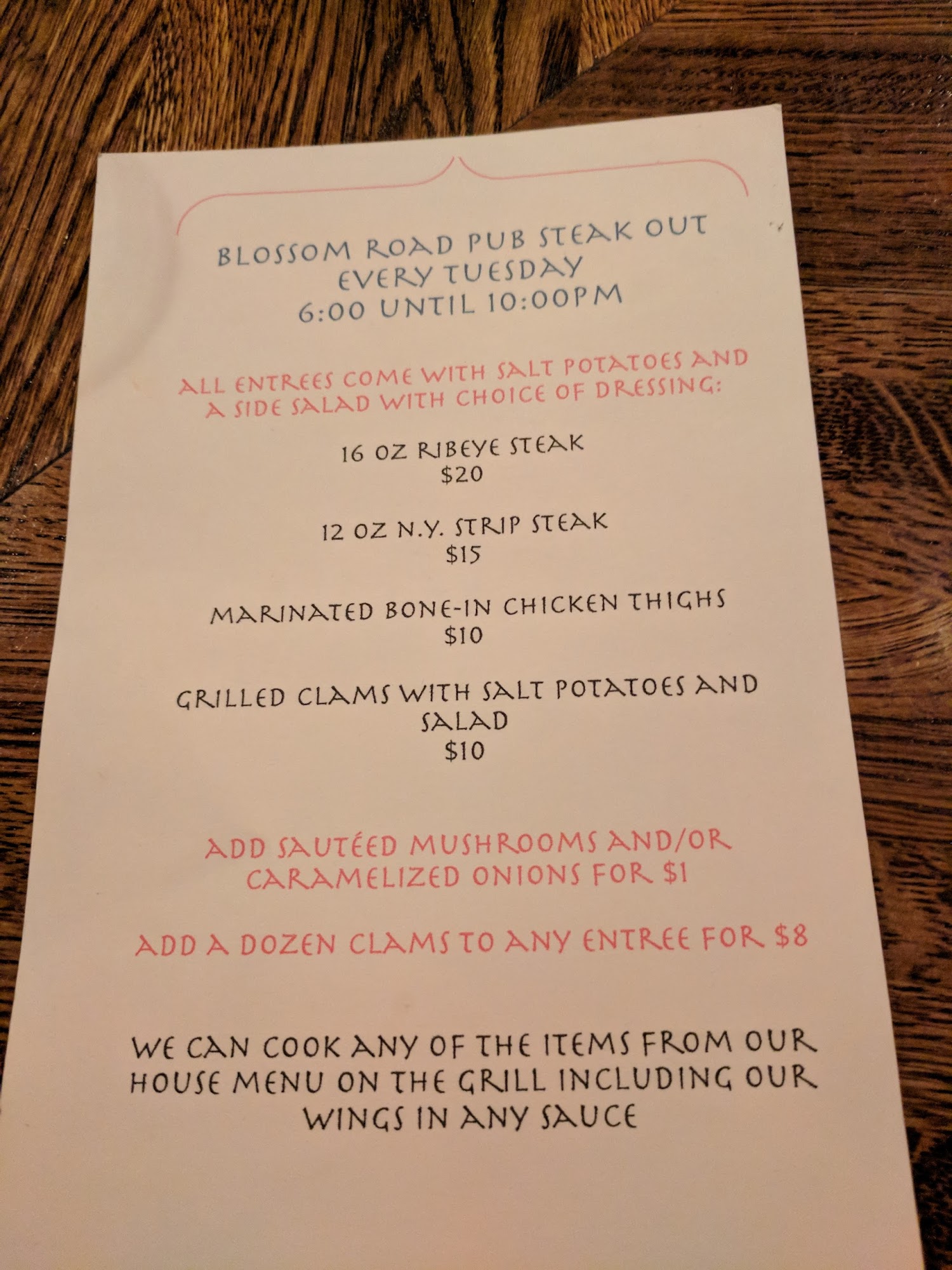 BLOSSOM ROAD PUB STEAK OUT
EVERY TUESDAY
6:00 UNTIL 10:00PM

ALL ENTREES COME WITH SALT POTATOES AND A SIDE SALAD WITH CHOICE OF DRESSING:

16 OZ RIBEYE STEAK
$20

12 OZ N.Y. STRIP STEAK
$15

MARINATED BONE-IN CHICKEN THIGHS
$10

GRILLED CLAMS WITH SALT POTATOES AND SALAD
$10

ADD SAUTÉED MUSHROOMS AND/OR CARAMELIZED ONIONS FOR $1

ADD A DOZEN CLAMS TO ANY ENTREE FOR $8

WE CAN COOK ANY OF THE ITEMS FROM OUR HOUSE MENU ON THE GRILL INCLUDING OUR WINGS IN ANY SAUCE